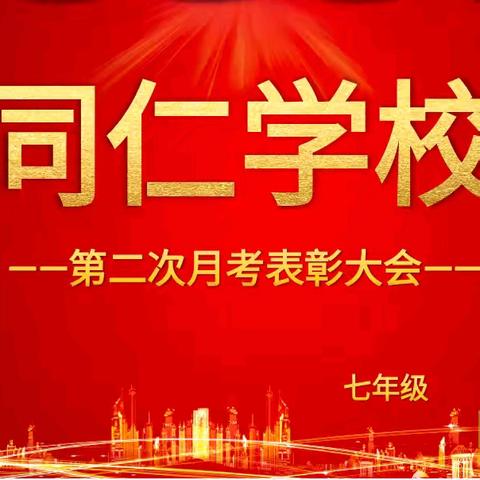 同仁学校

——第二次月考表彰大会——

七年级